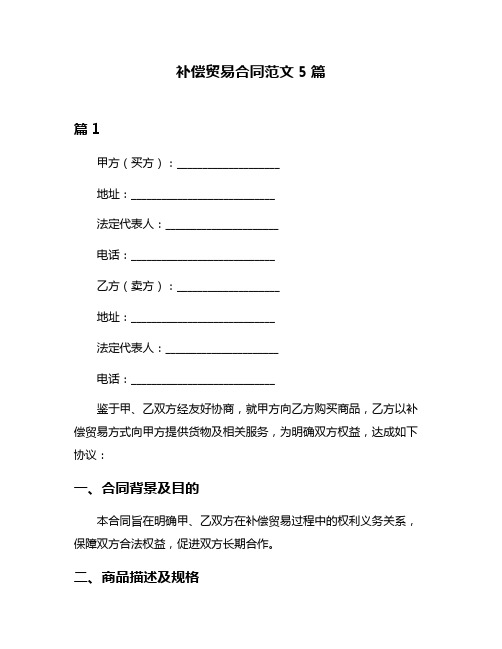 补偿贸易合同范文 5 篇

篇 1

甲方（买方）：____________________

地址：____________________________

法定代表人：______________________

电话：____________________________

乙方（卖方）：____________________

地址：____________________________

法定代表人：______________________

电话：____________________________

鉴于甲、乙双方经友好协商，就甲方向乙方购买商品，乙方以补偿贸易方式向甲方提供货物及相关服务，为明确双方权益，达成如下协议：

一、合同背景及目的

本合同旨在明确甲、乙双方在补偿贸易过程中的权利义务关系，保障双方合法权益，促进双方长期合作。

二、商品描述及规格